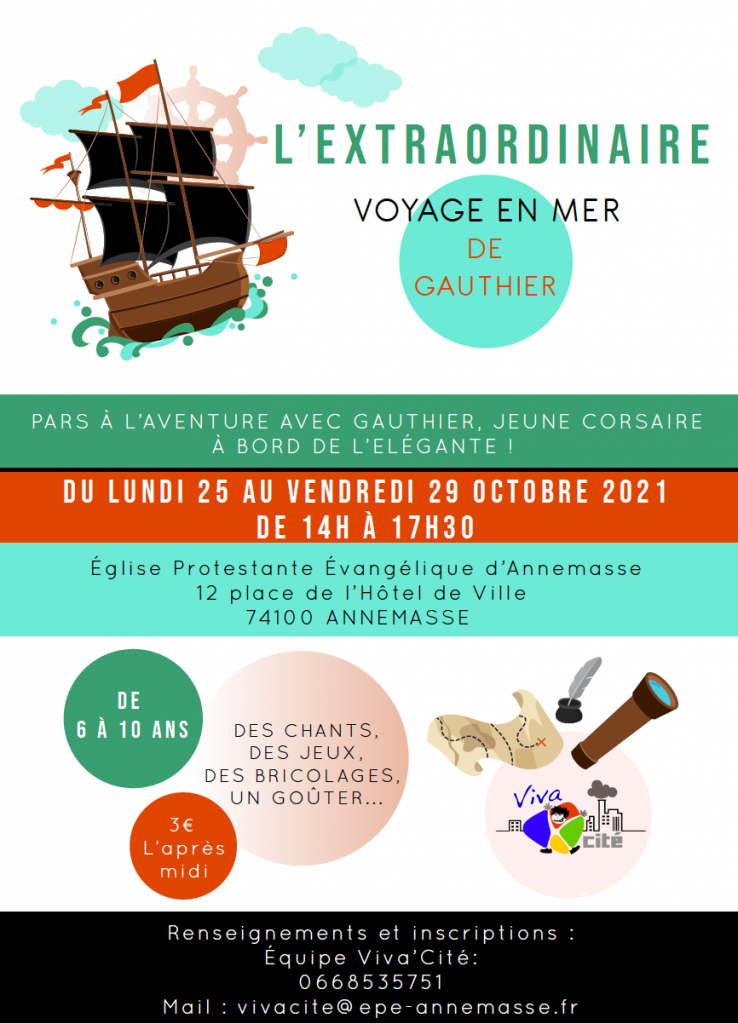 L'EXTRAORDINAIRE

VOYAGE EN MER

DE GAUTHIER

PARS À L'AVENTURE AVEC GAUTHIER, JEUNE CORSAIRE À BORD DE L'ELÉGANTE !

DU LUNDI 25 AU VENDREDI 29 OCTOBRE 2021
DE 14H À 17H30

Église Protestante Évangélique d'Annemasse
12 place de l'Hôtel de Ville
74100 ANNEMASSE

DE 6 À 10 ANS

DES CHANTS, DES JEUX, DES BRICOLAGES, UN GOÛTER...

3€ L'après midi

Viva Cité

Renseignements et inscriptions :
Équipe Viva'Cité:
0668535751
Mail : vivacite@epe-annemasse.fr